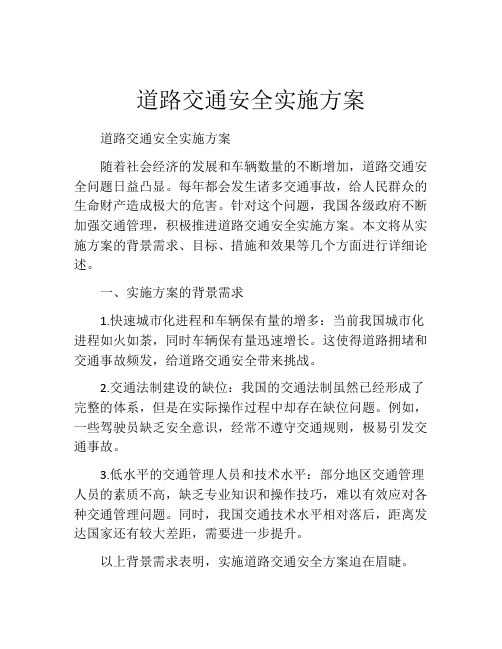 道路交通安全实施方案

道路交通安全实施方案

随着社会经济的发展和车辆数量的不断增加，道路交通安全问题日益凸显。每年都会发生诸多交通事故，给人民群众的生命财产造成极大的危害。针对这个问题，我国各级政府不断加强交通管理，积极推进道路交通安全实施方案。本文将从实施方案的背景需求、目标、措施和效果等几个方面进行详细论述。

一、实施方案的背景需求

1.快速城市化进程和车辆保有量的增多：当前我国城市化进程如火如荼，同时车辆保有量迅速增长。这使得道路拥堵和交通事故频发，给道路交通安全带来挑战。

2.交通法制建设的缺位：我国的交通法制虽然已经形成了完整的体系，但是在实际操作过程中却存在缺位问题。例如，一些驾驶员缺乏安全意识，经常不遵守交通规则，极易引发交通事故。

3.低水平的交通管理人员和技术水平：部分地区交通管理人员的素质不高，缺乏专业知识和操作技巧，难以有效应对各种交通管理问题。同时，我国交通技术水平相对落后，距离发达国家还有较大差距，需要进一步提升。

以上背景需求表明，实施道路交通安全方案迫在眉睫。